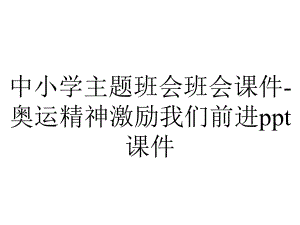 中小学主题班会班会课件-奥运精神激励我们前进ppt课件